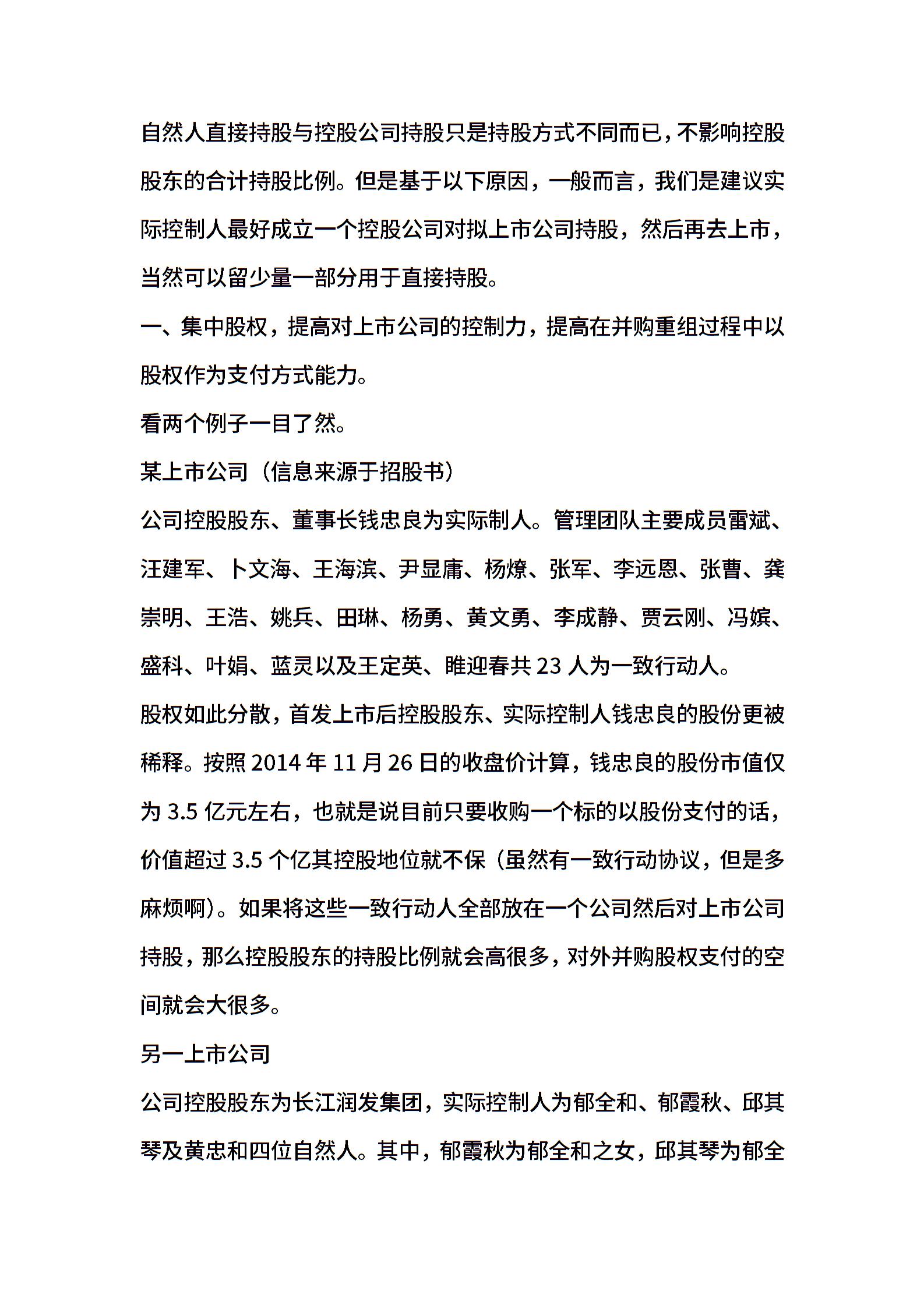 自然人直接持股与控股公司持股只是持股方式不同而已，不影响控股股东的合计持股比例。但是基于以下原因，一般而言，我们是建议实际控制人最好成立一个控股公司对拟上市公司持股，然后再去上市，当然可以留少量一部分用于直接持股。

一、集中股权，提高对上市公司的控制力，提高在并购重组过程中以股权作为支付方式能力。

看两个例子一目了然。

某上市公司（信息来源于招股书）

公司控股股东、董事长钱忠良为实际制人。管理团队主要成员雷斌、汪建军、卜文海、王海滨、尹显庸、杨燎、张军、李远恩、张曹、龚崇明、王浩、姚兵、田琳、杨勇、黄文勇、李成静、贾云刚、冯嫔、盛科、叶娟、蓝灵以及王定英、睢迎春共 23 人为一致行动人。

股权如此分散，首发上市后控股股东、实际控制人钱忠良的股份更被稀释。按照 2014 年 11 月 26 日的收盘价计算，钱忠良的股份市值仅为 3.5 亿元左右，也就是说目前只要收购一个标的以股份支付的话，价值超过 3.5 个亿其控股地位就不保（虽然有一致行动协议，但是多麻烦啊）。如果将这些一致行动人全部放在一个公司然后对上市公司持股，那么控股股东的持股比例就会高很多，对外并购股权支付的空间就会大很多。

另一上市公司

公司控股股东为长江润发集团，实际控制人为郁全和、郁霞秋、邱其琴及黄忠和四位自然人。其中，郁霞秋为郁全和之女，邱其琴为郁全